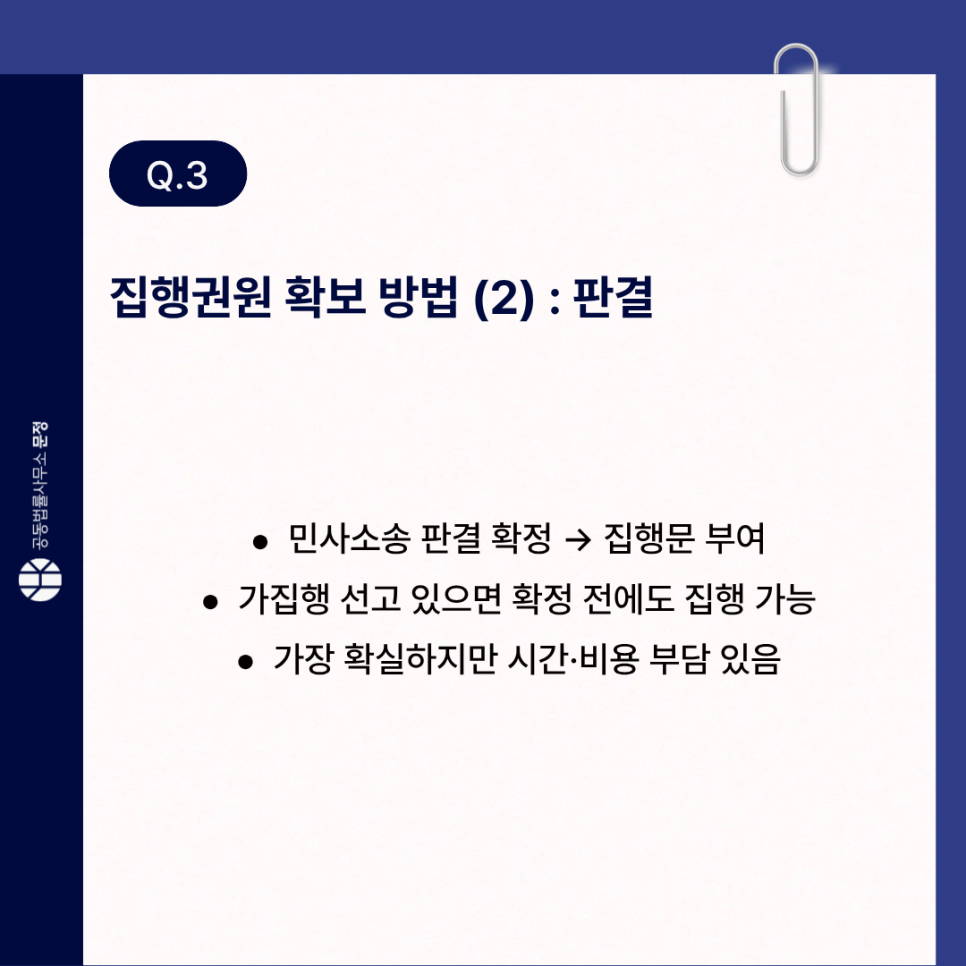 Q.3

집행권원 확보 방법 (2) : 판결

• 민사소송 판결 확정 → 집행문 부여
• 가집행 선고 있으면 확정 전에도 집행 가능
• 가장 확실하지만 시간·비용 부담 있음

공동법률사무소 문정